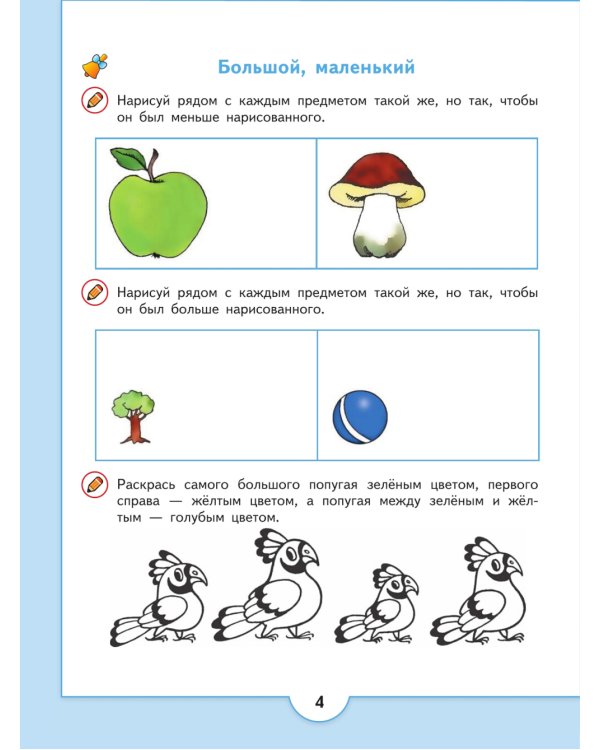 Большой, маленький

Нарисуй рядом с каждым предметом такой же, но так, чтобы он был меньше нарисованного.

Нарисуй рядом с каждым предметом такой же, но так, чтобы он был больше нарисованного.

Раскрась самого большого попугая зелёным цветом, первого справа — жёлтым цветом, а попугая между зелёным и жёлтым — голубым цветом.

4